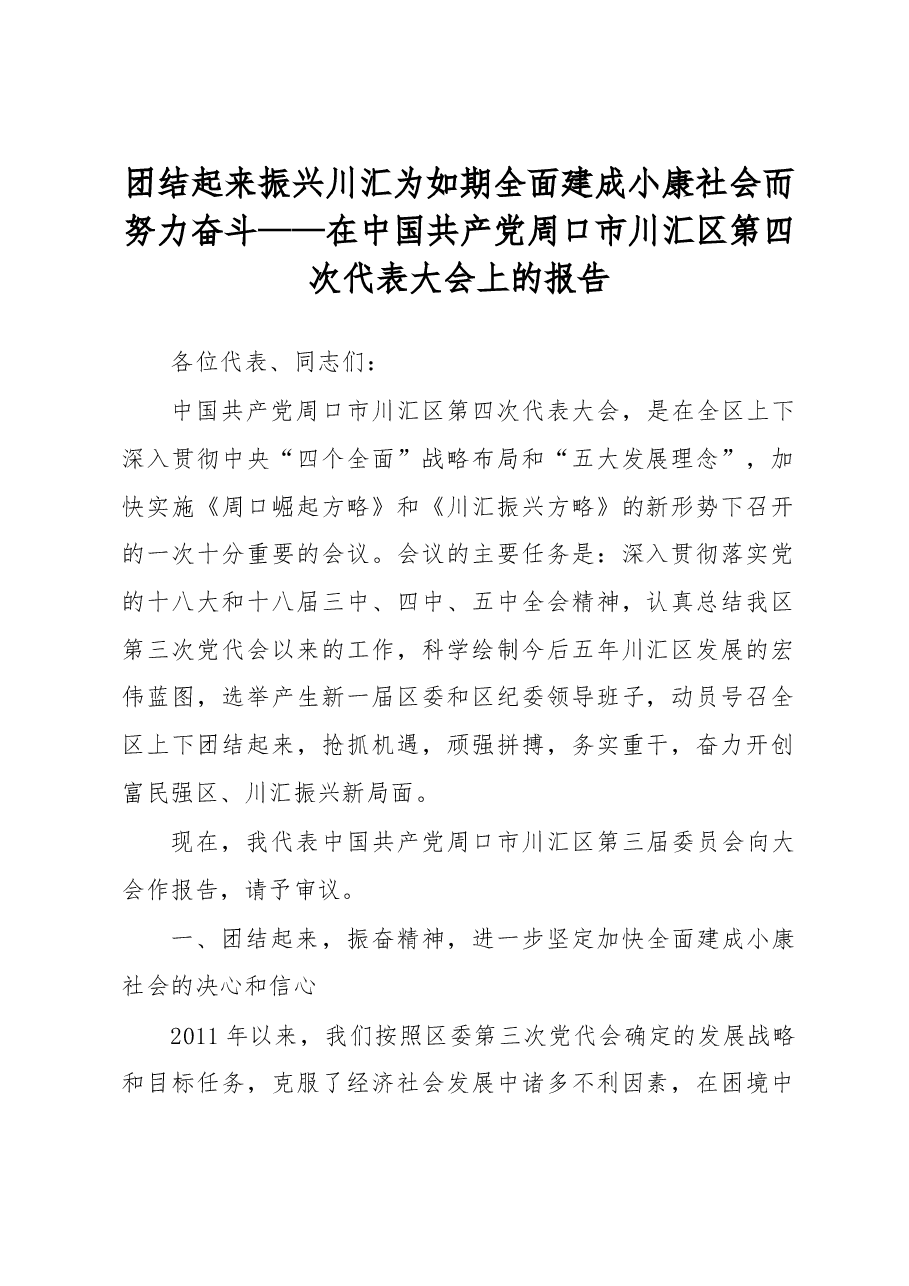 团结起来振兴川汇为如期全面建成小康社会而努力奋斗——在中国共产党周口市川汇区第四次代表大会上的报告

各位代表、同志们：

中国共产党周口市川汇区第四次代表大会，是在全区上下深入贯彻中央“四个全面”战略布局和“五大发展理念”，加快实施《周口崛起方略》和《川汇振兴方略》的新形势下召开的一次十分重要的会议。会议的主要任务是：深入贯彻落实党的十八大和十八届三中、四中、五中全会精神，认真总结我区第三次党代会以来的工作，科学绘制今后五年川汇区发展的宏伟蓝图，选举产生新一届区委和区纪委领导班子，动员号召全区上下团结起来，抢抓机遇，顽强拼搏，务实重干，奋力开创富民强区、川汇振兴新局面。

现在，我代表中国共产党周口市川汇区第三届委员会向大会作报告，请予审议。

一、团结起来，振奋精神，进一步坚定加快全面建成小康社会的决心和信心

2011年以来，我们按照区委第三次党代会确定的发展战略和目标任务，克服了经济社会发展中诸多不利因素，在困境中